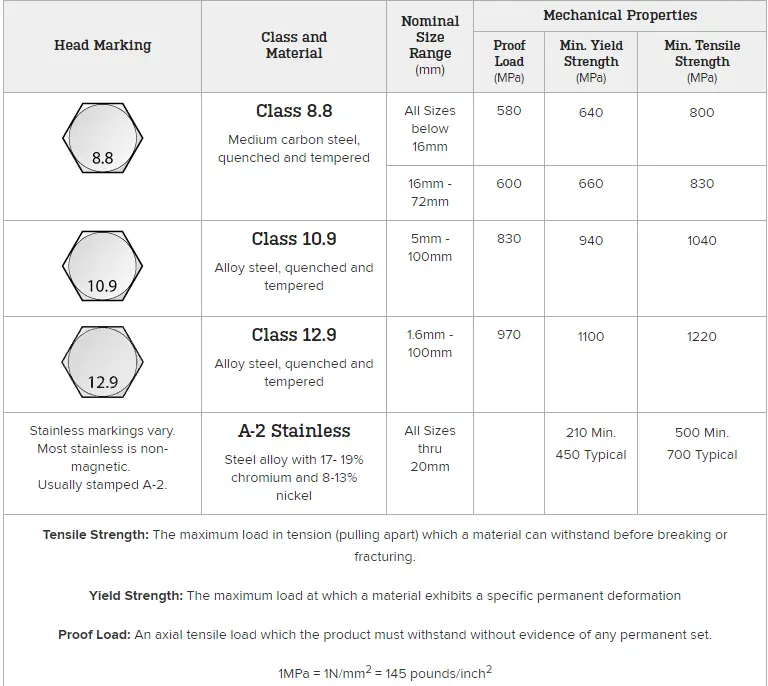 | Head Marking | Class and Material | Nominal Size Range (mm) | Mechanical Properties | | |
|---|---|---|---|---|---|
| | | | Proof Load (MPa) | Min. Yield Strength (MPa) | Min. Tensile Strength (MPa) |
| 8.8 | Class 8.8 Medium carbon steel, quenched and tempered | All Sizes below 16mm | 580 | 640 | 800 |
| | | 16mm - 72mm | 600 | 660 | 830 |
| 10.9 | Class 10.9 Alloy steel, quenched and tempered | 5mm - 100mm | 830 | 940 | 1040 |
| 12.9 | Class 12.9 Alloy steel, quenched and tempered | 1.6mm - 100mm | 970 | 1100 | 1220 |
| Stainless markings vary. Most stainless is non-magnetic. Usually stamped A-2. | A-2 Stainless Steel alloy with 17- 19% chromium and 8-13% nickel | All Sizes thru 20mm | | 210 Min. 450 Typical | 500 Min. 700 Typical |

Tensile Strength: The maximum load in tension (pulling apart) which a material can withstand before breaking or fracturing.

Yield Strength: The maximum load at which a material exhibits a specific permanent deformation

Proof Load: An axial tensile load which the product must withstand without evidence of any permanent set.

1MPa = $1N/mm^2$ = 145 $pounds/inch^2$